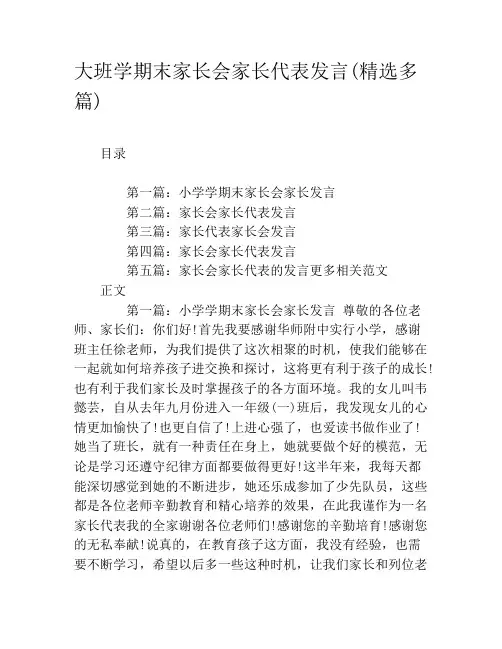 大班学期末家长会家长代表发言(精选多篇)

目录

第一篇：小学学期末家长会家长发言
第二篇：家长会家长代表发言
第三篇：家长代表家长会发言
第四篇：家长会家长代表发言
第五篇：家长会家长代表的发言更多相关范文

正文

第一篇：小学学期末家长会家长发言 尊敬的各位老师、家长们：你们好!首先我要感谢华师附中实行小学，感谢班主任徐老师，为我们提供了这次相聚的时机，使我们能够在一起就如何培养孩子进交换和探讨，这将更有利于孩子的成长!也有利于我们家长及时掌握孩子的各方面环境。我的女儿叫韦懿芸，自从去年九月份进入一年级(一)班后，我发现女儿的心情更加愉快了!也更自信了!上进心强了，也爱读书做作业了!她当了班长，就有一种责任在身上，她就要做个好的模范，无论是学习还遵守纪律方面都要做得更好!这半年来，我每天都能深切感觉到她的不断进步，她还乐成参加了少先队员，这些都是各位老师辛勤教育和精心培养的效果，在此我谨作为一名家长代表我的全家谢谢各位老师们!感谢您的辛勤培育!感谢您的无私奉献!说真的，在教育孩子这方面，我没有经验，也需要不断学习，希望以后多一些这种时机，让我们家长和列位老